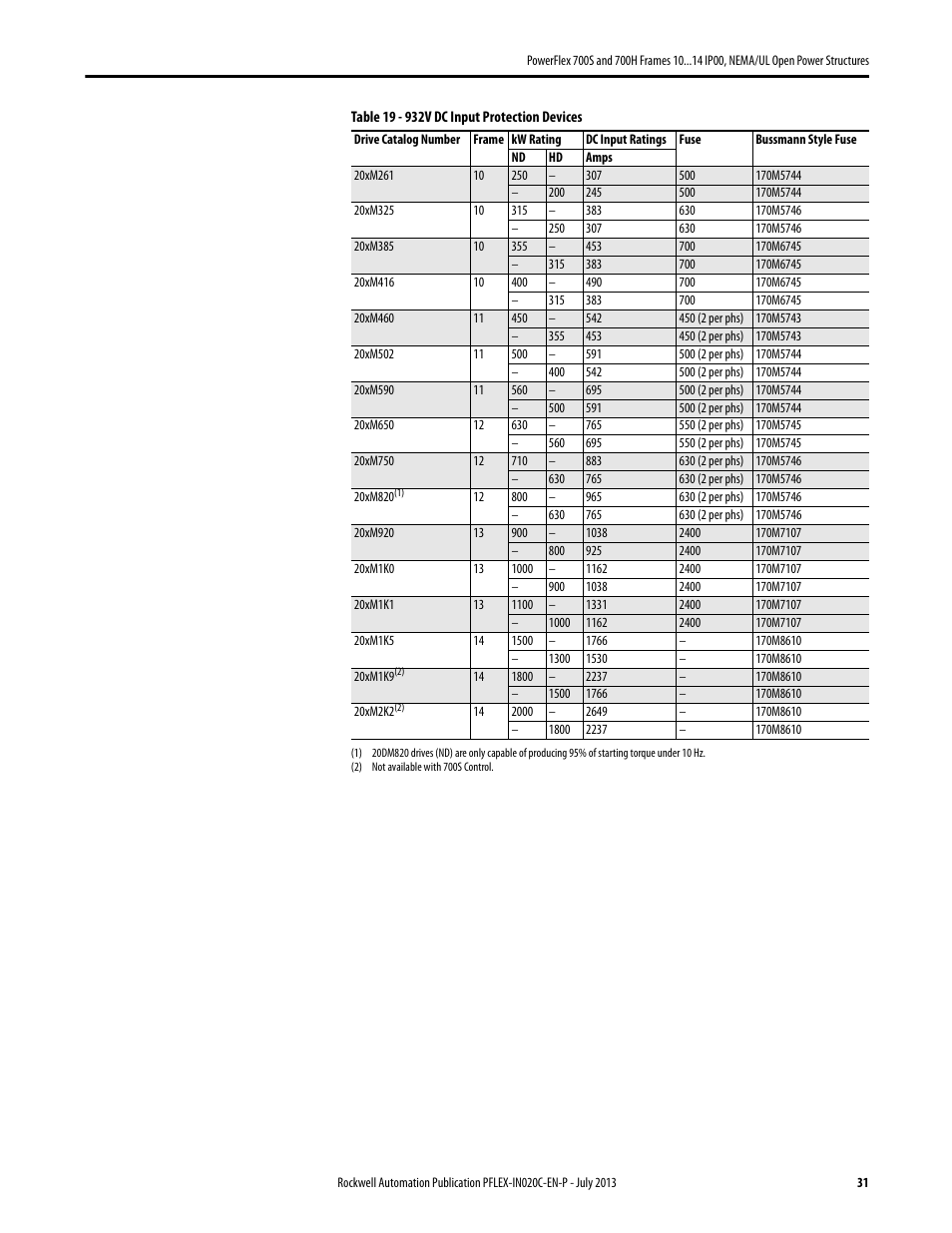 PowerFlex 700S and 700H Frames 10...14 IP00, NEMA/UL Open Power Structures

Table 19 - 932V DC Input Protection Devices

| Drive Catalog Number | Frame | kW Rating ND | kW Rating HD | DC Input Ratings Amps | Fuse | Bussmann Style Fuse |
|---|---|---|---|---|---|---|
| 20xM261 | 10 | 250 | – | 307 | 500 | 170M5744 |
| | | – | 200 | 245 | 500 | 170M5744 |
| 20xM325 | 10 | 315 | – | 383 | 630 | 170M5746 |
| | | – | 250 | 307 | 630 | 170M5746 |
| 20xM385 | 10 | 355 | – | 453 | 700 | 170M6745 |
| | | – | 315 | 383 | 700 | 170M6745 |
| 20xM416 | 10 | 400 | – | 490 | 700 | 170M6745 |
| | | – | 315 | 383 | 700 | 170M6745 |
| 20xM460 | 11 | 450 | – | 542 | 450 (2 per phs) | 170M5743 |
| | | – | 355 | 453 | 450 (2 per phs) | 170M5743 |
| 20xM502 | 11 | 500 | – | 591 | 500 (2 per phs) | 170M5744 |
| | | – | 400 | 542 | 500 (2 per phs) | 170M5744 |
| 20xM590 | 11 | 560 | – | 695 | 500 (2 per phs) | 170M5744 |
| | | – | 500 | 591 | 500 (2 per phs) | 170M5744 |
| 20xM650 | 12 | 630 | – | 765 | 550 (2 per phs) | 170M5745 |
| | | – | 560 | 695 | 550 (2 per phs) | 170M5745 |
| 20xM750 | 12 | 710 | – | 883 | 630 (2 per phs) | 170M5746 |
| | | – | 630 | 765 | 630 (2 per phs) | 170M5746 |
| 20xM820$^{(1)}$ | 12 | 800 | – | 965 | 630 (2 per phs) | 170M5746 |
| | | – | 630 | 765 | 630 (2 per phs) | 170M5746 |
| 20xM920 | 13 | 900 | – | 1038 | 2400 | 170M7107 |
| | | – | 800 | 925 | 2400 | 170M7107 |
| 20xM1K0 | 13 | 1000 | – | 1162 | 2400 | 170M7107 |
| | | – | 900 | 1038 | 2400 | 170M7107 |
| 20xM1K1 | 13 | 1100 | – | 1331 | 2400 | 170M7107 |
| | | – | 1000 | 1162 | 2400 | 170M7107 |
| 20xM1K5 | 14 | 1500 | – | 1766 | – | 170M8610 |
| | | – | 1300 | 1530 | – | 170M8610 |
| 20xM1K9$^{(2)}$ | 14 | 1800 | – | 2237 | – | 170M8610 |
| | | – | 1500 | 1766 | – | 170M8610 |
| 20xM2K2$^{(2)}$ | 14 | 2000 | – | 2649 | – | 170M8610 |
| | | – | 1800 | 2237 | – | 170M8610 |

(1) 20DM820 drives (ND) are only capable of producing 95% of starting torque under 10 Hz.
(2) Not available with 700S Control.

Rockwell Automation Publication PFLEX-IN020C-EN-P - July 2013 31